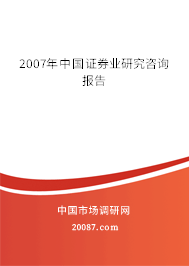 2007年中国证券业研究咨询报告

中国市场调研网

20087.com